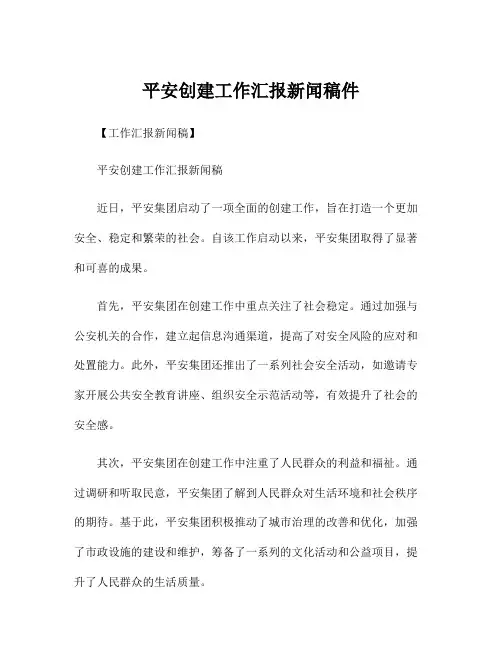 平安创建工作汇报新闻稿件

【工作汇报新闻稿】

平安创建工作汇报新闻稿

近日，平安集团启动了一项全面的创建工作，旨在打造一个更加安全、稳定和繁荣的社会。自该工作启动以来，平安集团取得了显著和可喜的成果。

首先，平安集团在创建工作中重点关注了社会稳定。通过加强与公安机关的合作，建立起信息沟通渠道，提高了对安全风险的应对和处置能力。此外，平安集团还推出了一系列社会安全活动，如邀请专家开展公共安全教育讲座、组织安全示范活动等，有效提升了社会的安全感。

其次，平安集团在创建工作中注重了人民群众的利益和福祉。通过调研和听取民意，平安集团了解到人民群众对生活环境和社会秩序的期待。基于此，平安集团积极推动了城市治理的改善和优化，加强了市政设施的建设和维护，筹备了一系列的文化活动和公益项目，提升了人民群众的生活质量。